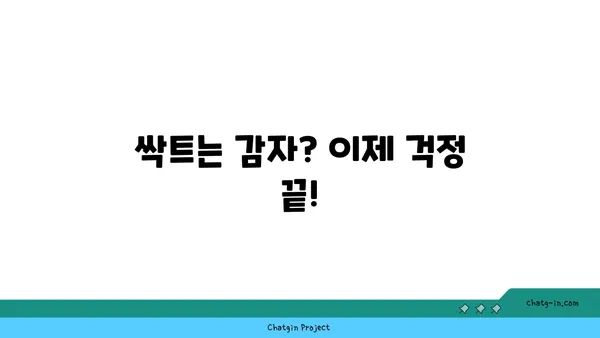 싹트는 감자? 이제 걱정 끝!

chatg-in.com

Chatgin Project